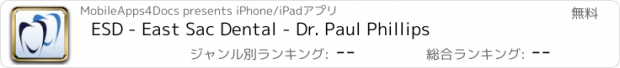 MobileApps4Docs presents iPhone/iPadアプリ

無料

ESD - East Sac Dental - Dr. Paul Phillips

ジャンル別ランキング: --

総合ランキング: --